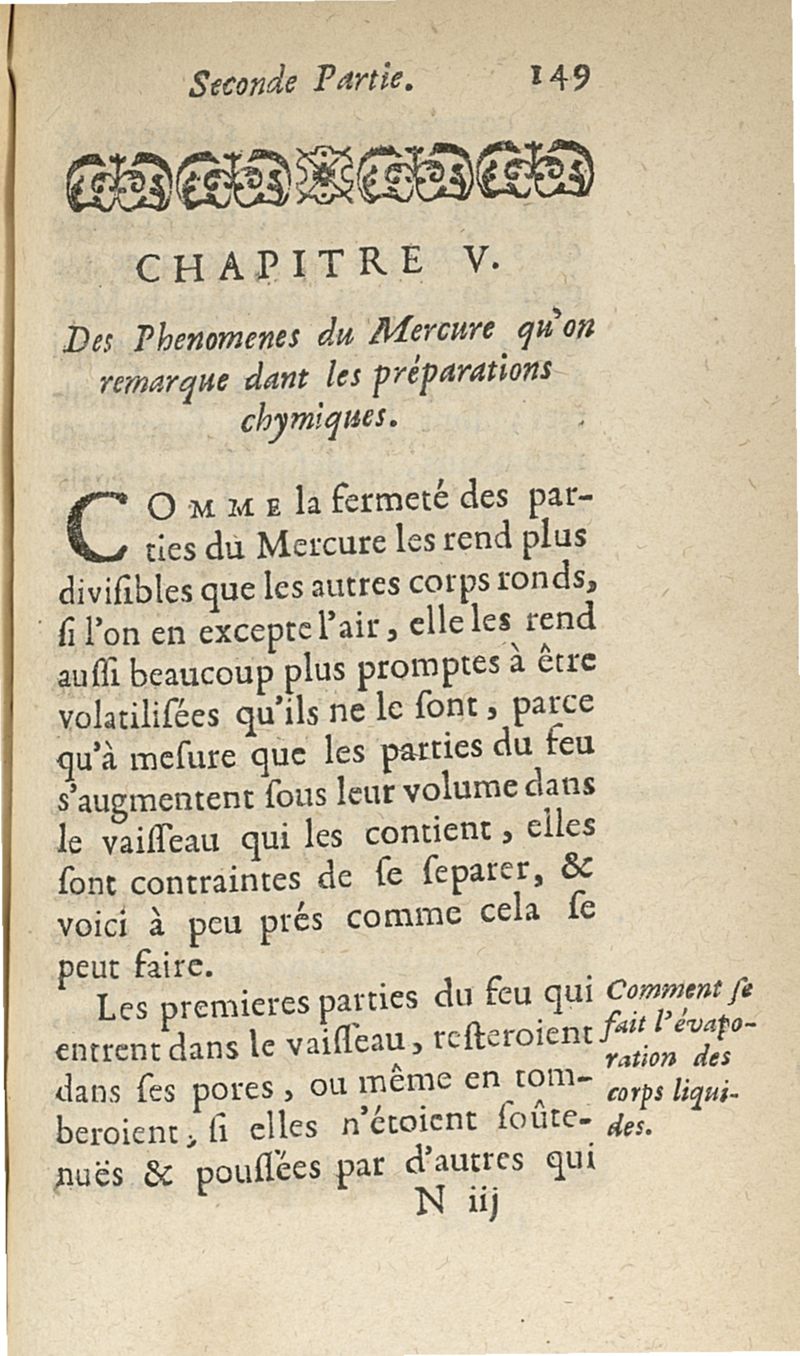 Seconde Partie. 149

CHAPITRE V.

Des Phenomenes du Mercure qu'on remarque dant les préparations chymiques.

COMME la fermeté des parties du Mercure les rend plus divisibles que les autres corps ronds, si l'on en excepte l'air, elle les rend aussi beaucoup plus promptes à être volatilisées qu'ils ne le sont, parce qu'à mesure que les parties du feu s'augmentent sous leur volume dans le vaisseau qui les contient, elles sont contraintes de se separer, & voici à peu prés comme cela se peut faire.

Les premieres parties du feu qui entrent dans le vaisseau, resteroient dans ses pores, ou même en tomberoient, si elles n'étoient soûtenuës & poussées par d'autres qui

Comment se fait l'évaporation des corps liquides.

N iij